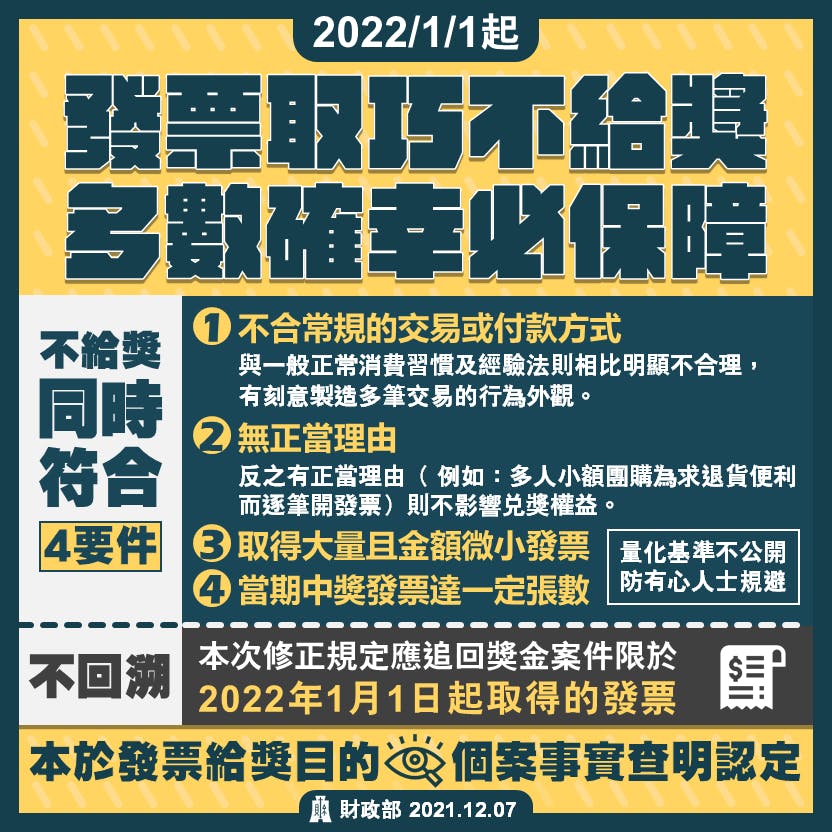 2022/1/1起

發票取巧不給獎
多數確幸必保障

不給獎
同時
符合
4要件

1 不合常規的交易或付款方式
與一般正常消費習慣及經驗法則相比明顯不合理，有刻意製造多筆交易的行為外觀。

2 無正當理由
反之有正當理由（例如：多人小額團購為求退貨便利而逐筆開發票）則不影響兌獎權益。

3 取得大量且金額微小發票

4 當期中獎發票達一定張數

量化基準不公開
防有心人士規避

不回溯

本次修正規定應追回獎金案件限於
2022年1月1日起取得的發票

本於發票給獎目的 個案事實查明認定

財政部 2021.12.07